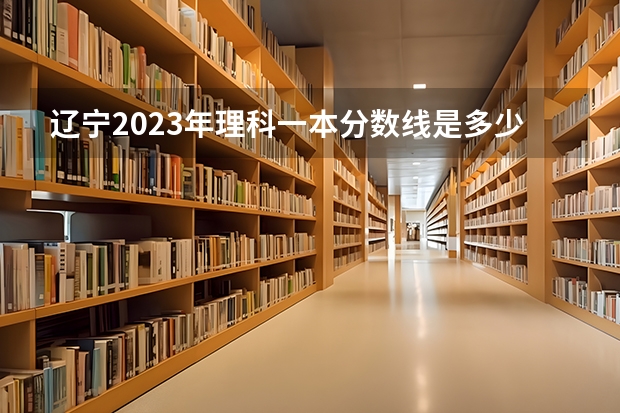 辽宁2023年理科一本分数线是多少